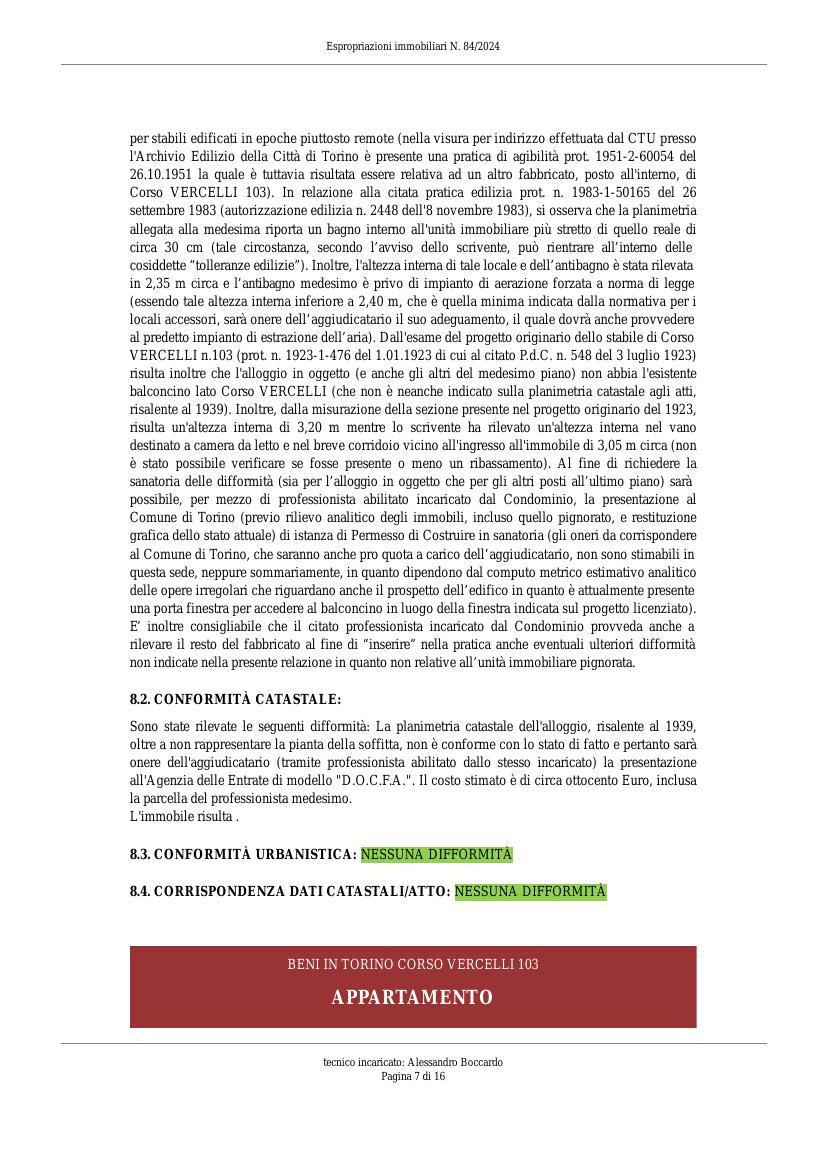 Espropriazioni immobiliari N. 84/2024

per stabili edificati in epoche piuttosto remote (nella visura per indirizzo effettuata dal CTU presso l'Archivio Edilizio della Città di Torino è presente una pratica di agibilità prot. 1951-2-60054 del 26.10.1951 la quale è tuttavia risultata essere relativa ad un altro fabbricato, posto all'interno, di Corso VERCELLI 103). In relazione alla citata pratica edilizia prot. n. 1983-1-50165 del 26 settembre 1983 (autorizzazione edilizia n. 2448 dell'8 novembre 1983), si osserva che la planimetria allegata alla medesima riporta un bagno interno all'unità immobiliare più stretto di quello reale di circa 30 cm (tale circostanza, secondo l'avviso dello scrivente, può rientrare all'interno delle cosiddette "tolleranze edilizie"). Inoltre, l'altezza interna di tale locale e dell'antibagno è stata rilevata in 2,35 m circa e l'antibagno medesimo è privo di impianto di aerazione forzata a norma di legge (essendo tale altezza interna inferiore a 2,40 m, che è quella minima indicata dalla normativa per i locali accessori, sarà onere dell'aggiudicatario il suo adeguamento, il quale dovrà anche provvedere al predetto impianto di estrazione dell'aria). Dall'esame del progetto originario dello stabile di Corso VERCELLI n.103 (prot. n. 1923-1-476 del 1.01.1923 di cui al citato P.d.C. n. 548 del 3 luglio 1923) risulta inoltre che l'alloggio in oggetto (e anche gli altri del medesimo piano) non abbia l'esistente balconcino lato Corso VERCELLI (che non è neanche indicato sulla planimetria catastale agli atti, risalente al 1939). Inoltre, dalla misurazione della sezione presente nel progetto originario del 1923, risulta un'altezza interna di 3,20 m mentre lo scrivente ha rilevato un'altezza interna nel vano destinato a camera da letto e nel breve corridoio vicino all'ingresso all'immobile di 3,05 m circa (non è stato possibile verificare se fosse presente o meno un ribassamento). Al fine di richiedere la sanatoria delle difformità (sia per l'alloggio in oggetto che per gli altri posti all'ultimo piano) sarà possibile, per mezzo di professionista abilitato incaricato dal Condominio, la presentazione al Comune di Torino (previo rilievo analitico degli immobili, incluso quello pignorato, e restituzione grafica dello stato attuale) di istanza di Permesso di Costruire in sanatoria (gli oneri da corrispondere al Comune di Torino, che saranno anche pro quota a carico dell'aggiudicatario, non sono stimabili in questa sede, neppure sommariamente, in quanto dipendono dal computo metrico estimativo analitico delle opere irregolari che riguardano anche il prospetto dell'edifico in quanto è attualmente presente una porta finestra per accedere al balconcino in luogo della finestra indicata sul progetto licenziato). E' inoltre consigliabile che il citato professionista incaricato dal Condominio provveda anche a rilevare il resto del fabbricato al fine di "inserire" nella pratica anche eventuali ulteriori difformità non indicate nella presente relazione in quanto non relative all'unità immobiliare pignorata.

8.2. CONFORMITÀ CATASTALE:

Sono state rilevate le seguenti difformità: La planimetria catastale dell'alloggio, risalente al 1939, oltre a non rappresentare la pianta della soffitta, non è conforme con lo stato di fatto e pertanto sarà onere dell'aggiudicatario (tramite professionista abilitato dallo stesso incaricato) la presentazione all'Agenzia delle Entrate di modello "D.O.C.F.A.". Il costo stimato è di circa ottocento Euro, inclusa la parcella del professionista medesimo.
L'immobile risulta .

8.3. CONFORMITÀ URBANISTICA: NESSUNA DIFFORMITÀ

8.4. CORRISPONDENZA DATI CATASTALI/ATTO: NESSUNA DIFFORMITÀ

BENI IN TORINO CORSO VERCELLI 103

APPARTAMENTO

tecnico incaricato: Alessandro Boccardo
Pagina 7 di 16